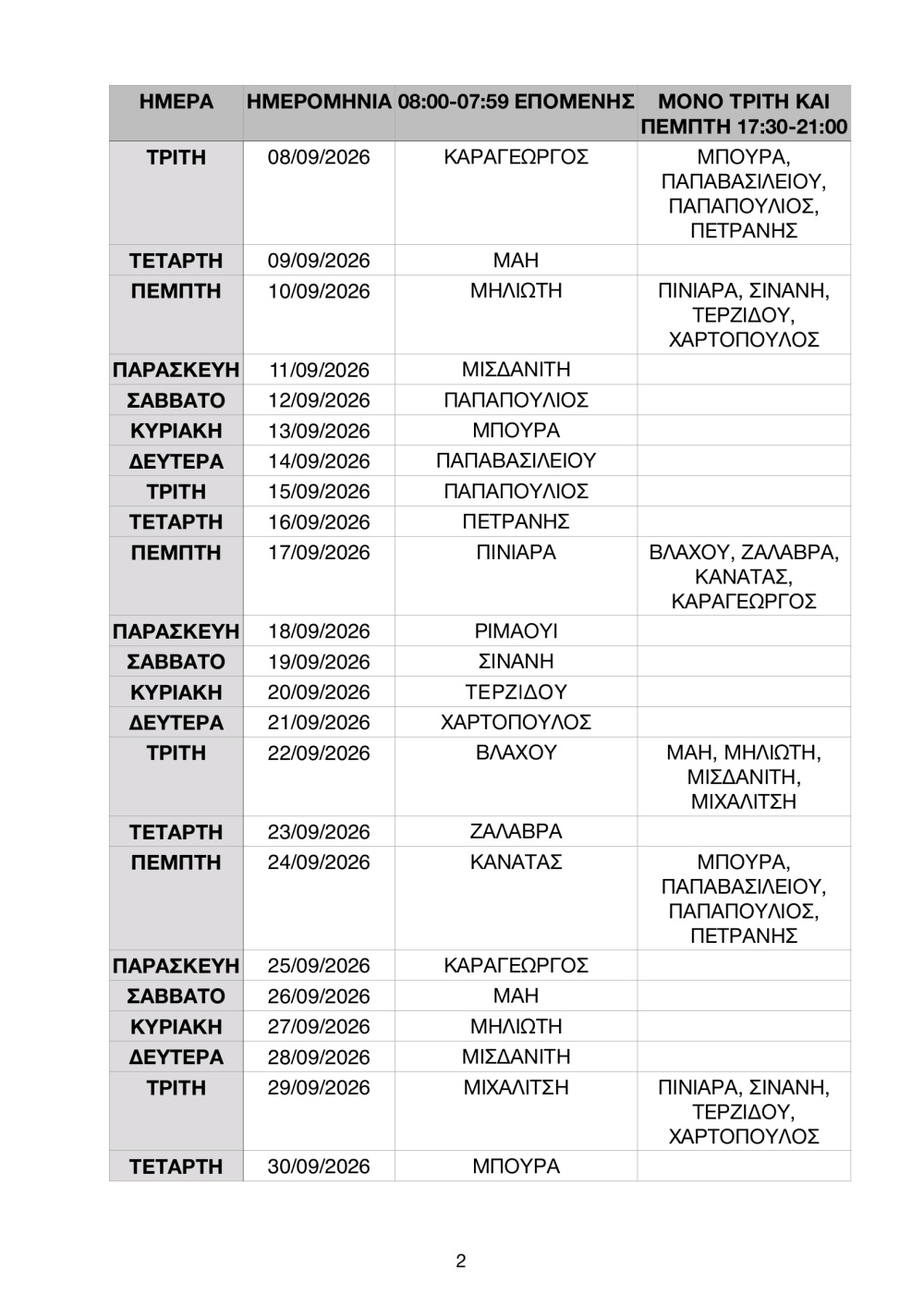 | ΗΜΕΡΑ | ΗΜΕΡΟΜΗΝΙΑ | 08:00-07:59 ΕΠΟΜΕΝΗΣ | ΜΟΝΟ ΤΡΙΤΗ ΚΑΙ ΠΕΜΠΤΗ 17:30-21:00 |
|---|---|---|---|
| ΤΡΙΤΗ | 08/09/2026 | ΚΑΡΑΓΕΩΡΓΟΣ | ΜΠΟΥΡΑ, ΠΑΠΑΒΑΣΙΛΕΙΟΥ, ΠΑΠΑΠΟΥΛΙΟΣ, ΠΕΤΡΑΝΗΣ |
| ΤΕΤΑΡΤΗ | 09/09/2026 | ΜΑΗ | |
| ΠΕΜΠΤΗ | 10/09/2026 | ΜΗΛΙΩΤΗ | ΠΙΝΙΑΡΑ, ΣΙΝΑΝΗ, ΤΕΡΖΙΔΟΥ, ΧΑΡΤΟΠΟΥΛΟΣ |
| ΠΑΡΑΣΚΕΥΗ | 11/09/2026 | ΜΙΣΔΑΝΙΤΗ | |
| ΣΑΒΒΑΤΟ | 12/09/2026 | ΠΑΠΑΠΟΥΛΙΟΣ | |
| ΚΥΡΙΑΚΗ | 13/09/2026 | ΜΠΟΥΡΑ | |
| ΔΕΥΤΕΡΑ | 14/09/2026 | ΠΑΠΑΒΑΣΙΛΕΙΟΥ | |
| ΤΡΙΤΗ | 15/09/2026 | ΠΑΠΑΠΟΥΛΙΟΣ | |
| ΤΕΤΑΡΤΗ | 16/09/2026 | ΠΕΤΡΑΝΗΣ | |
| ΠΕΜΠΤΗ | 17/09/2026 | ΠΙΝΙΑΡΑ | ΒΛΑΧΟΥ, ΖΑΛΑΒΡΑ, ΚΑΝΑΤΑΣ, ΚΑΡΑΓΕΩΡΓΟΣ |
| ΠΑΡΑΣΚΕΥΗ | 18/09/2026 | ΡΙΜΑΟΥΙ | |
| ΣΑΒΒΑΤΟ | 19/09/2026 | ΣΙΝΑΝΗ | |
| ΚΥΡΙΑΚΗ | 20/09/2026 | ΤΕΡΖΙΔΟΥ | |
| ΔΕΥΤΕΡΑ | 21/09/2026 | ΧΑΡΤΟΠΟΥΛΟΣ | |
| ΤΡΙΤΗ | 22/09/2026 | ΒΛΑΧΟΥ | ΜΑΗ, ΜΗΛΙΩΤΗ, ΜΙΣΔΑΝΙΤΗ, ΜΙΧΑΛΙΤΣΗ |
| ΤΕΤΑΡΤΗ | 23/09/2026 | ΖΑΛΑΒΡΑ | |
| ΠΕΜΠΤΗ | 24/09/2026 | ΚΑΝΑΤΑΣ | ΜΠΟΥΡΑ, ΠΑΠΑΒΑΣΙΛΕΙΟΥ, ΠΑΠΑΠΟΥΛΙΟΣ, ΠΕΤΡΑΝΗΣ |
| ΠΑΡΑΣΚΕΥΗ | 25/09/2026 | ΚΑΡΑΓΕΩΡΓΟΣ | |
| ΣΑΒΒΑΤΟ | 26/09/2026 | ΜΑΗ | |
| ΚΥΡΙΑΚΗ | 27/09/2026 | ΜΗΛΙΩΤΗ | |
| ΔΕΥΤΕΡΑ | 28/09/2026 | ΜΙΣΔΑΝΙΤΗ | |
| ΤΡΙΤΗ | 29/09/2026 | ΜΙΧΑΛΙΤΣΗ | ΠΙΝΙΑΡΑ, ΣΙΝΑΝΗ, ΤΕΡΖΙΔΟΥ, ΧΑΡΤΟΠΟΥΛΟΣ |
| ΤΕΤΑΡΤΗ | 30/09/2026 | ΜΠΟΥΡΑ | |

2